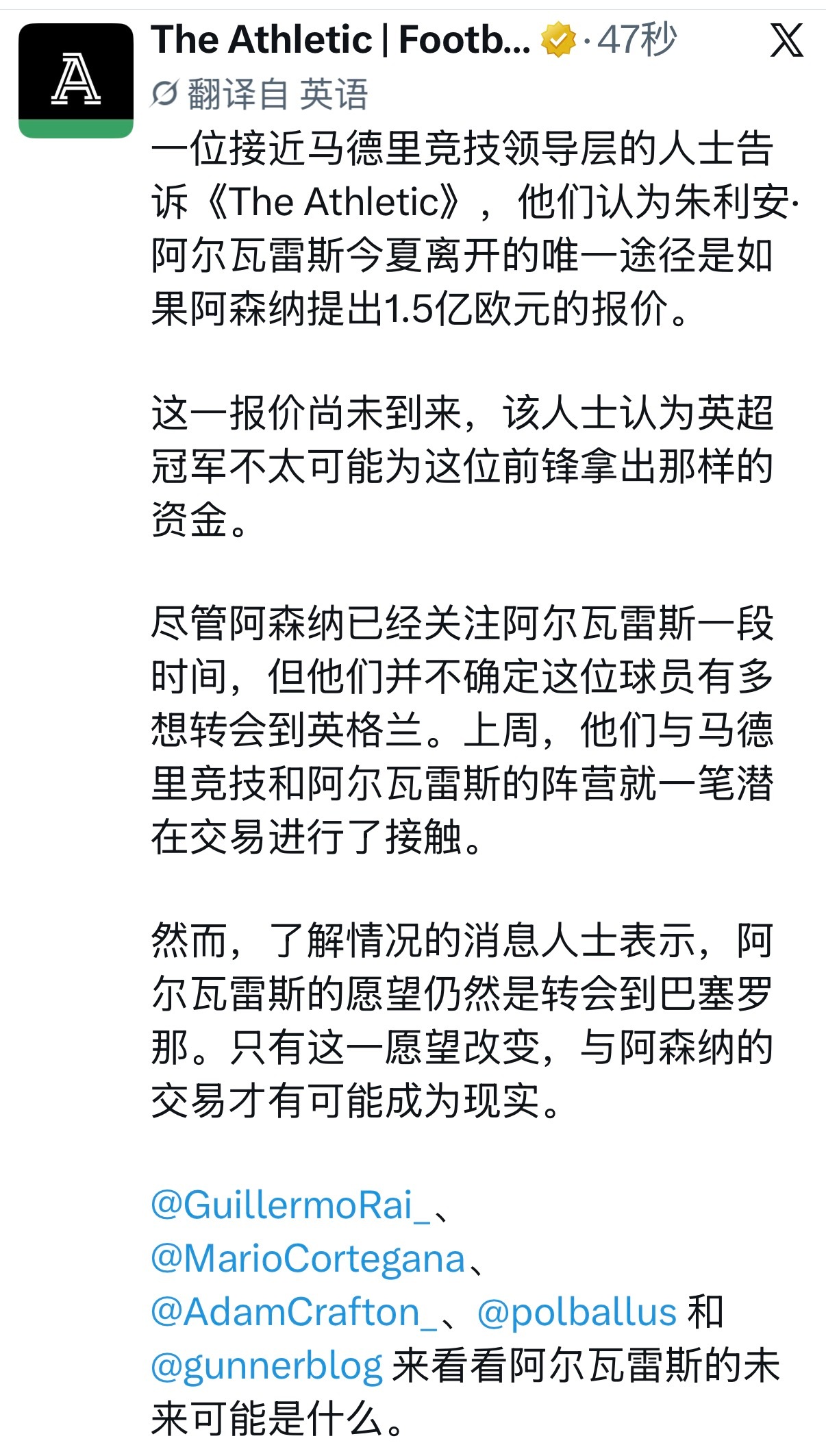 A

The Athletic | Footb... ·47秒

翻译自 英语

一位接近马德里竞技领导层的人士告诉《The Athletic》，他们认为朱利安·阿尔瓦雷斯今夏离开的唯一途径是如果阿森纳提出1.5亿欧元的报价。

这一报价尚未到来，该人士认为英超冠军不太可能为这位前锋拿出那样的资金。

尽管阿森纳已经关注阿尔瓦雷斯一段时间，但他们并不确定这位球员有多想转会到英格兰。上周，他们与马德里竞技和阿尔瓦雷斯的阵营就一笔潜在交易进行了接触。

然而，了解情况的消息人士表示，阿尔瓦雷斯的愿望仍然是转会到巴塞罗那。只有这一愿望改变，与阿森纳的交易才有可能成为现实。

@GuillermoRai_、@MarioCortegana、@AdamCrafton_、@polballus 和 @gunnerblog 来看看阿尔瓦雷斯的未来可能是什么。